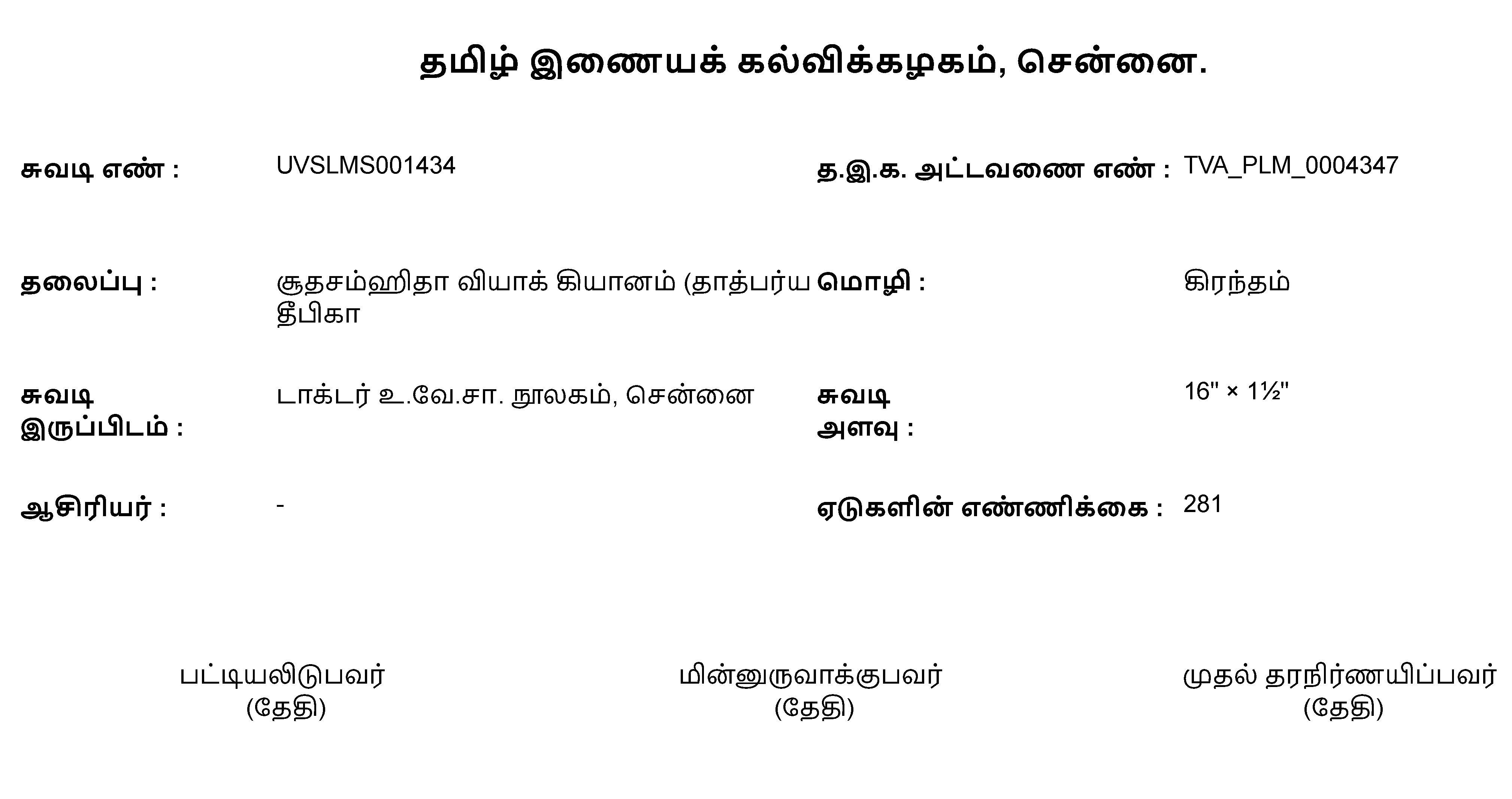 தமிழ் இணையக் கல்விக்கழகம், சென்னை.

சுவடி எண் : UVSLMS001434

த.இ.க. அட்டவணை எண் : TVA_PLM_0004347

தலைப்பு : சூதசம்ஹிதா வியாக் கியானம் (தாத்பர்ய தீபிகா

மொழி : கிரந்தம்

சுவடி இருப்பிடம் : டாக்டர் உ.வே.சா. நூலகம், சென்னை

சுவடி அளவு : 16" × 1½"

ஆசிரியர் : -

ஏடுகளின் எண்ணிக்கை : 281

பட்டியலிடுபவர்
(தேதி)

மின்னுருவாக்குபவர்
(தேதி)

முதல் தரநிர்ணயிப்பவர்
(தேதி)